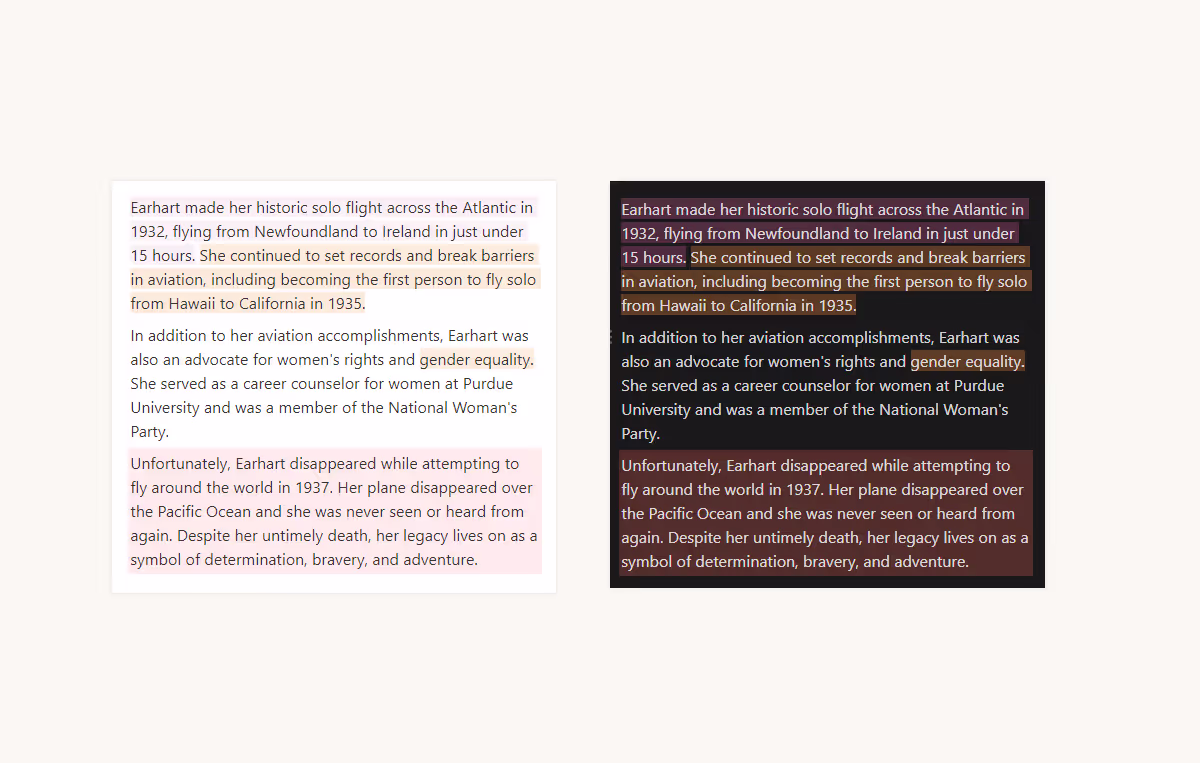 Earhart made her historic solo flight across the Atlantic in 1932, flying from Newfoundland to Ireland in just under 15 hours. She continued to set records and break barriers in aviation, including becoming the first person to fly solo from Hawaii to California in 1935.

In addition to her aviation accomplishments, Earhart was also an advocate for women's rights and gender equality. She served as a career counselor for women at Purdue University and was a member of the National Woman's Party.

Unfortunately, Earhart disappeared while attempting to fly around the world in 1937. Her plane disappeared over the Pacific Ocean and she was never seen or heard from again. Despite her untimely death, her legacy lives on as a symbol of determination, bravery, and adventure.

Earhart made her historic solo flight across the Atlantic in 1932, flying from Newfoundland to Ireland in just under 15 hours. She continued to set records and break barriers in aviation, including becoming the first person to fly solo from Hawaii to California in 1935.

In addition to her aviation accomplishments, Earhart was also an advocate for women's rights and gender equality. She served as a career counselor for women at Purdue University and was a member of the National Woman's Party.

Unfortunately, Earhart disappeared while attempting to fly around the world in 1937. Her plane disappeared over the Pacific Ocean and she was never seen or heard from again. Despite her untimely death, her legacy lives on as a symbol of determination, bravery, and adventure.